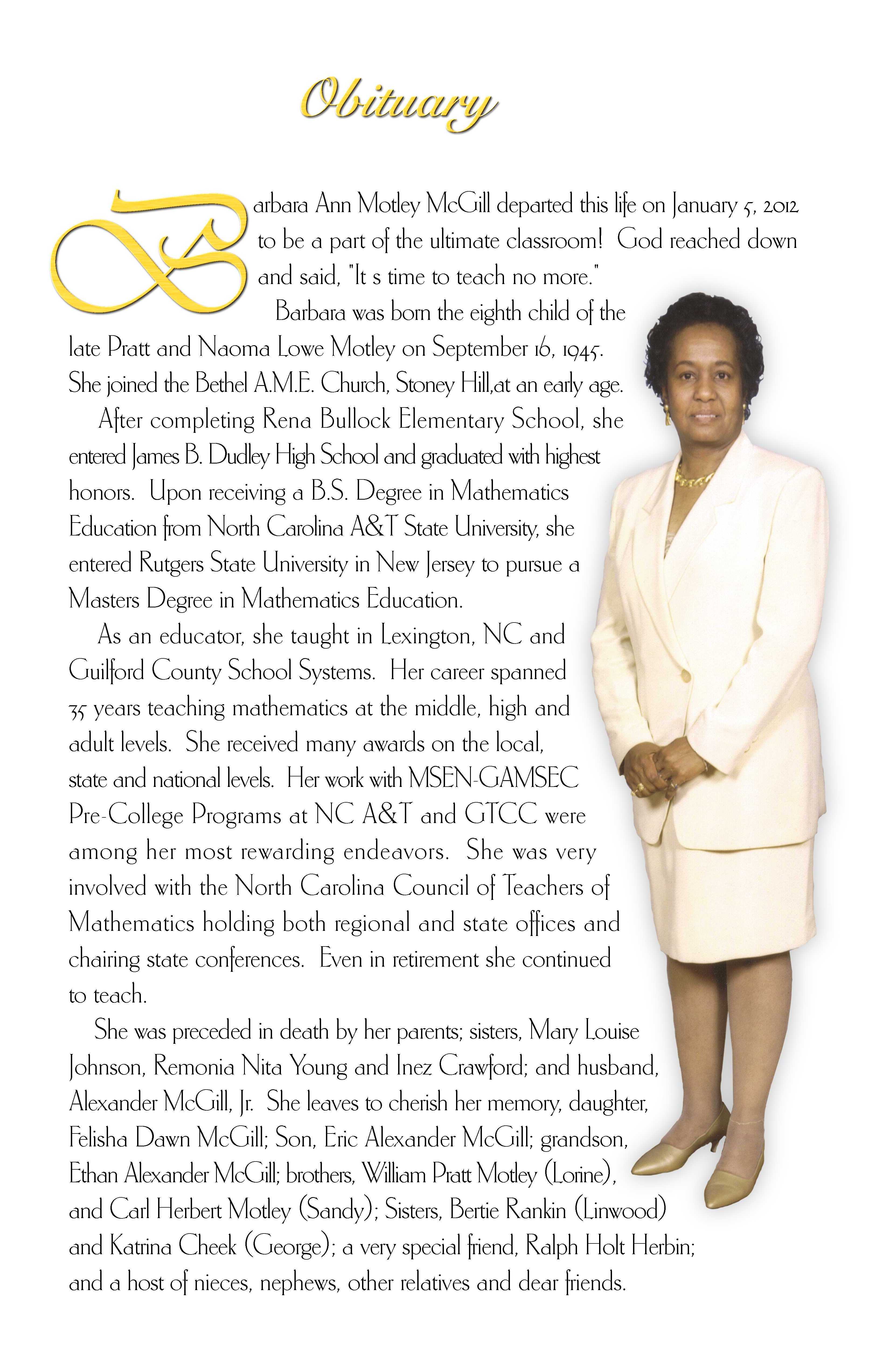 Obituary

Barbara Ann Motley McGill departed this life on January 5, 2012 to be a part of the ultimate classroom! God reached down and said, "It s time to teach no more."

Barbara was born the eighth child of the late Pratt and Naoma Lowe Motley on September 16, 1945. She joined the Bethel A.M.E. Church, Stoney Hill,at an early age.

After completing Rena Bullock Elementary School, she entered James B. Dudley High School and graduated with highest honors. Upon receiving a B.S. Degree in Mathematics Education from North Carolina A&T State University, she entered Rutgers State University in New Jersey to pursue a Masters Degree in Mathematics Education.

As an educator, she taught in Lexington, NC and Guilford County School Systems. Her career spanned 35 years teaching mathematics at the middle, high and adult levels. She received many awards on the local, state and national levels. Her work with MSEN-GAMSEC Pre-College Programs at NC A&T and GTCC were among her most rewarding endeavors. She was very involved with the North Carolina Council of Teachers of Mathematics holding both regional and state offices and chairing state conferences. Even in retirement she continued to teach.

She was preceded in death by her parents; sisters, Mary Louise Johnson, Remonia Nita Young and Inez Crawford; and husband, Alexander McGill, Jr. She leaves to cherish her memory, daughter, Felisha Dawn McGill; Son, Eric Alexander McGill; grandson, Ethan Alexander McGill; brothers, William Pratt Motley (Lorine), and Carl Herbert Motley (Sandy); Sisters, Bertie Rankin (Linwood) and Katrina Cheek (George); a very special friend, Ralph Holt Herbin; and a host of nieces, nephews, other relatives and dear friends.